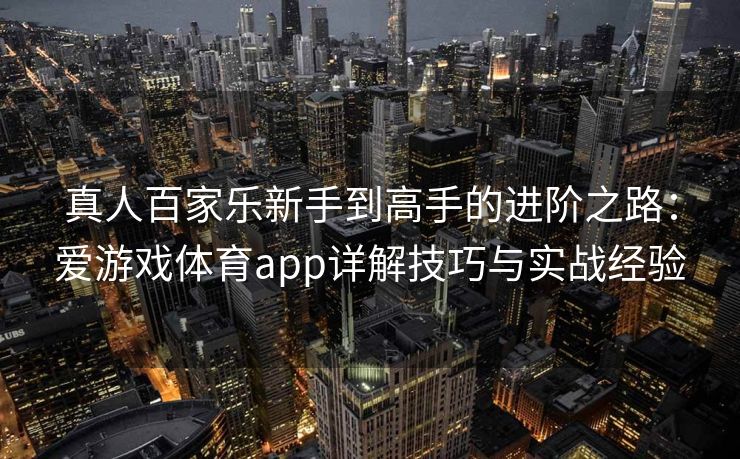 真人百家乐新手到高手的进阶之路：爱游戏体育app详解技巧与实战经验

UBS